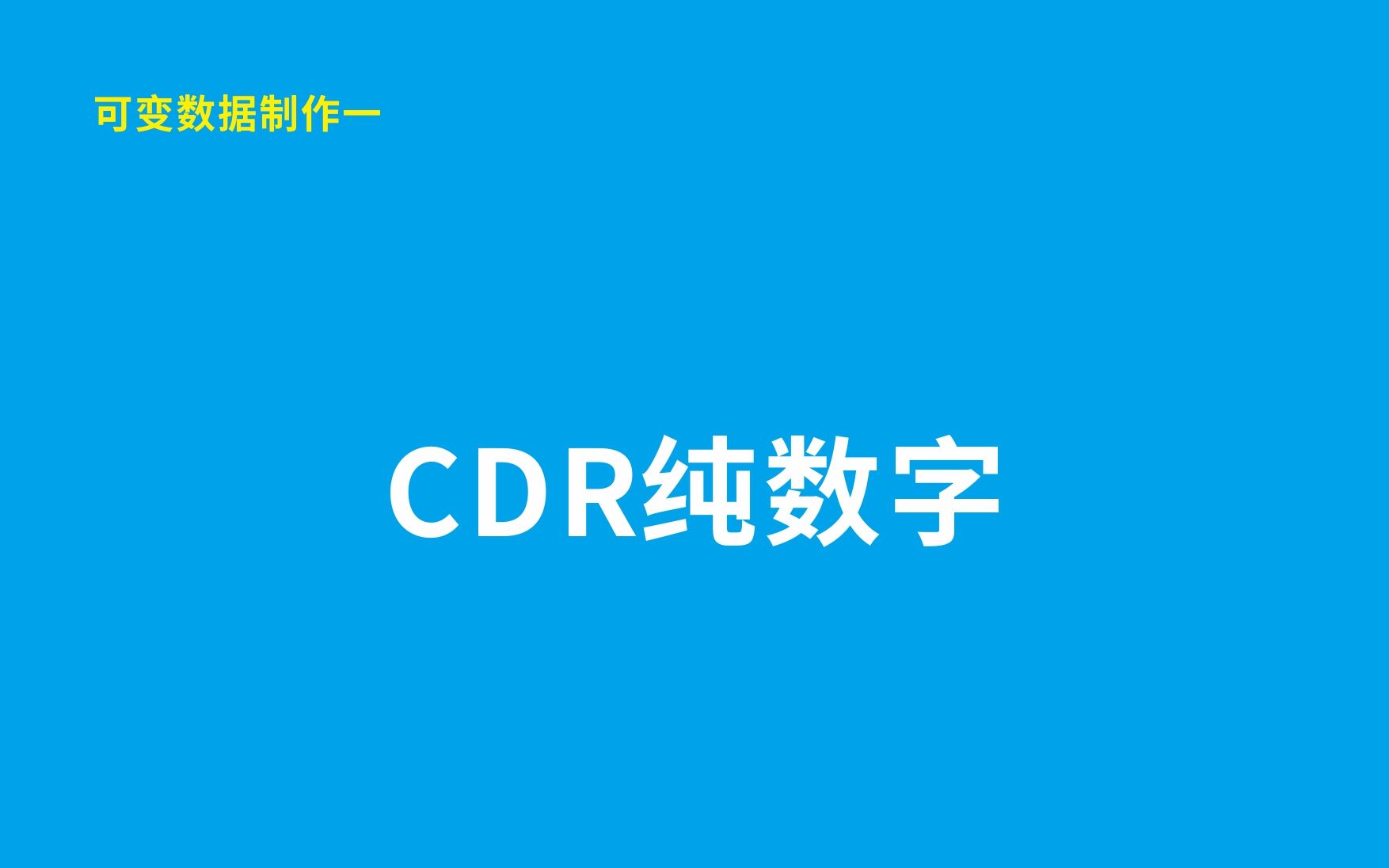 可变数据制作一

CDR纯数字